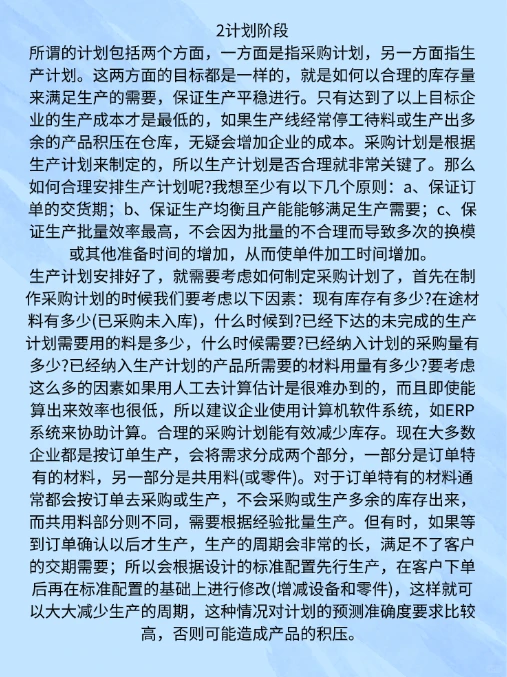 2计划阶段

所谓的计划包括两个方面，一方面是指采购计划，另一方面指生产计划。这两方面的目标都是一样的，就是如何以合理的库存量来满足生产的需要，保证生产平稳进行。只有达到了以上目标企业的生产成本才是最低的，如果生产线经常停工待料或生产出多余的产品积压在仓库，无疑会增加企业的成本。采购计划是根据生产计划来制定的，所以生产计划是否合理就非常关键了。那么如何合理安排生产计划呢?我想至少有以下几个原则：a、保证订单的交货期；b、保证生产均衡且产能能够满足生产需要；c、保证生产批量效率最高，不会因为批量的不合理而导致多次的换模或其他准备时间的增加，从而使单件加工时间增加。

生产计划安排好了，就需要考虑如何制定采购计划了，首先在制作采购计划的时候我们要考虑以下因素：现有库存有多少?在途材料有多少(已采购未入库)，什么时候到?已经下达的未完成的生产计划需要用的料是多少，什么时候需要?已经纳入计划的采购量有多少?已经纳入生产计划的产品所需要的材料用量有多少?要考虑这么多的因素如果用人工去计算估计是很难办到的，而且即使能算出来效率也很低，所以建议企业使用计算机软件系统，如ERP系统来协助计算。合理的采购计划能有效减少库存。现在大多数企业都是按订单生产，会将需求分成两个部分，一部分是订单特有的材料，另一部分是共用料(或零件)。对于订单特有的材料通常都会按订单去采购或生产，不会采购或生产多余的库存出来，而共用料部分则不同，需要根据经验批量生产。但有时，如果等到订单确认以后才生产，生产的周期会非常的长，满足不了客户的交期需要；所以会根据设计的标准配置先行生产，在客户下单后再在标准配置的基础上进行修改(增减设备和零件)，这样就可以大大减少生产的周期，这种情况对计划的预测准确度要求比较高，否则可能造成产品的积压。